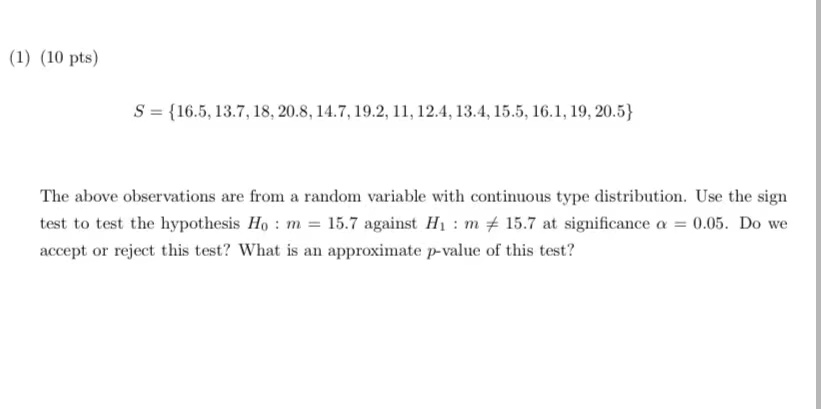 (1) (10 pts)

$S = \{16.5, 13.7, 18, 20.8, 14.7, 19.2, 11, 12.4, 13.4, 15.5, 16.1, 19, 20.5\}$

The above observations are from a random variable with continuous type distribution. Use the sign test to test the hypothesis $H_0 : m = 15.7$ against $H_1 : m \neq 15.7$ at significance $\alpha = 0.05$. Do we accept or reject this test? What is an approximate $p$-value of this test?